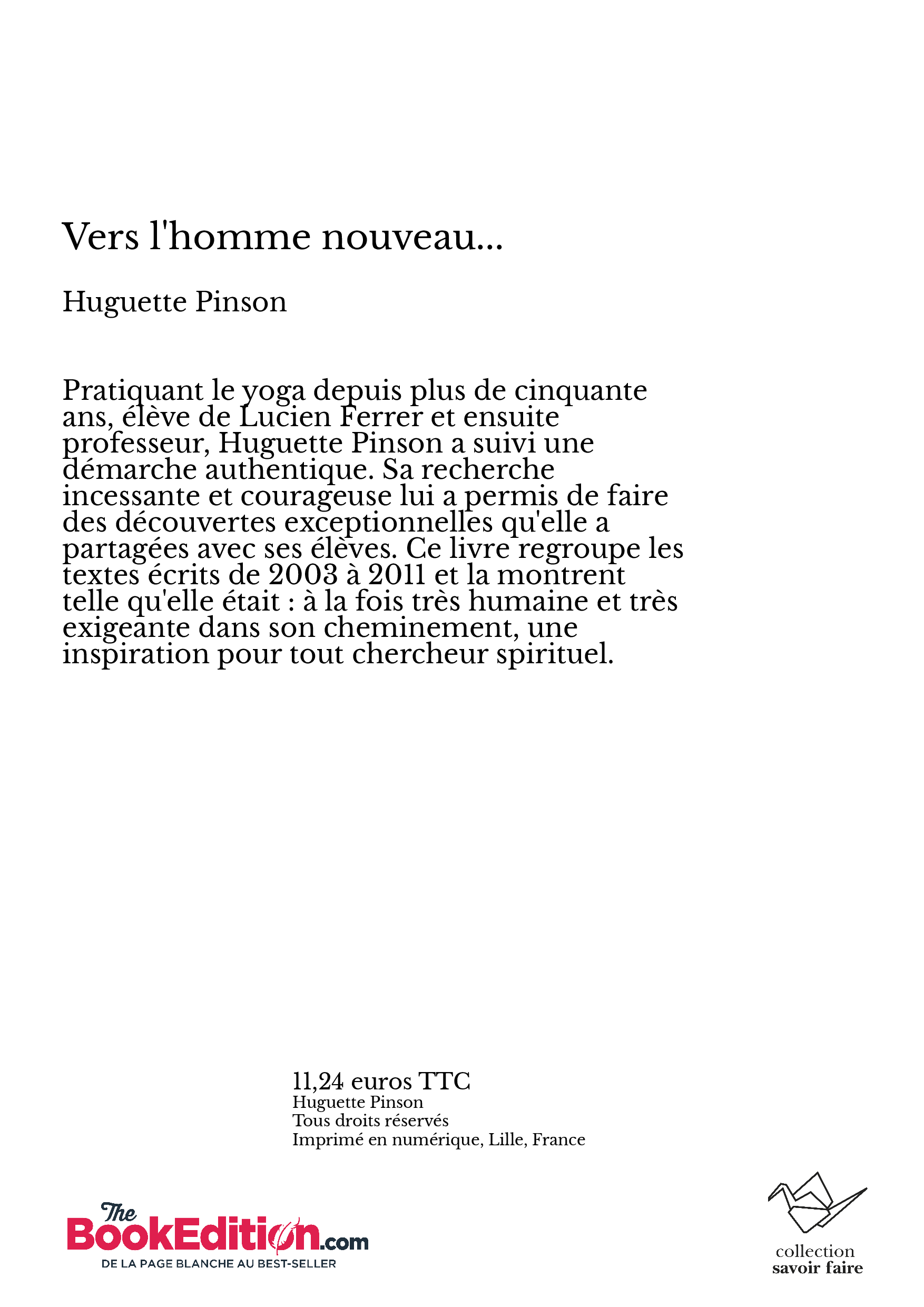 Vers l'homme nouveau...

Huguette Pinson

Pratiquant le yoga depuis plus de cinquante ans, élève de Lucien Ferrer et ensuite professeur, Huguette Pinson a suivi une démarche authentique. Sa recherche incessante et courageuse lui a permis de faire des découvertes exceptionnelles qu'elle a partagées avec ses élèves. Ce livre regroupe les textes écrits de 2003 à 2011 et la montrent telle qu'elle était : à la fois très humaine et très exigeante dans son cheminement, une inspiration pour tout chercheur spirituel.

11,24 euros TTC
Huguette Pinson
Tous droits réservés
Imprimé en numérique, Lille, France

The BookEdition.com
DE LA PAGE BLANCHE AU BEST-SELLER

collection
savoir faire